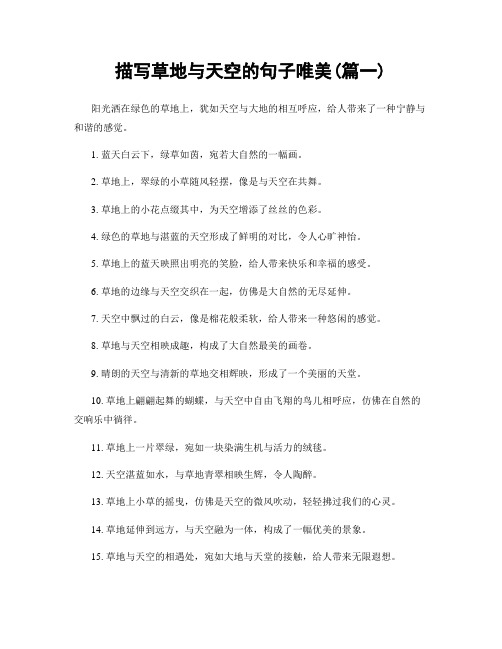 描写草地与天空的句子唯美(篇一)

阳光洒在绿色的草地上，犹如天空与大地的相互呼应，给人带来了一种宁静与和谐的感觉。

1. 蓝天白云下，绿草如茵，宛若大自然的一幅画。

2. 草地上，翠绿的小草随风轻摆，像是与天空在共舞。

3. 草地上的小花点缀其中，为天空增添了丝丝的色彩。

4. 绿色的草地与湛蓝的天空形成了鲜明的对比，令人心旷神怡。

5. 草地上的蓝天映照出明亮的笑脸，给人带来快乐和幸福的感受。

6. 草地的边缘与天空交织在一起，仿佛是大自然的无尽延伸。

7. 天空中飘过的白云，像是棉花般柔软，给人带来一种悠闲的感觉。

8. 草地与天空相映成趣，构成了大自然最美的画卷。

9. 晴朗的天空与清新的草地交相辉映，形成了一个美丽的天堂。

10. 草地上翩翩起舞的蝴蝶，与天空中自由飞翔的鸟儿相呼应，仿佛在自然的交响乐中徜徉。

11. 草地上一片翠绿，宛如一块染满生机与活力的绒毯。

12. 天空湛蓝如水，与草地青翠相映生辉，令人陶醉。

13. 草地上小草的摇曳，仿佛是天空的微风吹动，轻轻拂过我们的心灵。

14. 草地延伸到远方，与天空融为一体，构成了一幅优美的景象。

15. 草地与天空的相遇处，宛如大地与天堂的接触，给人带来无限遐想。